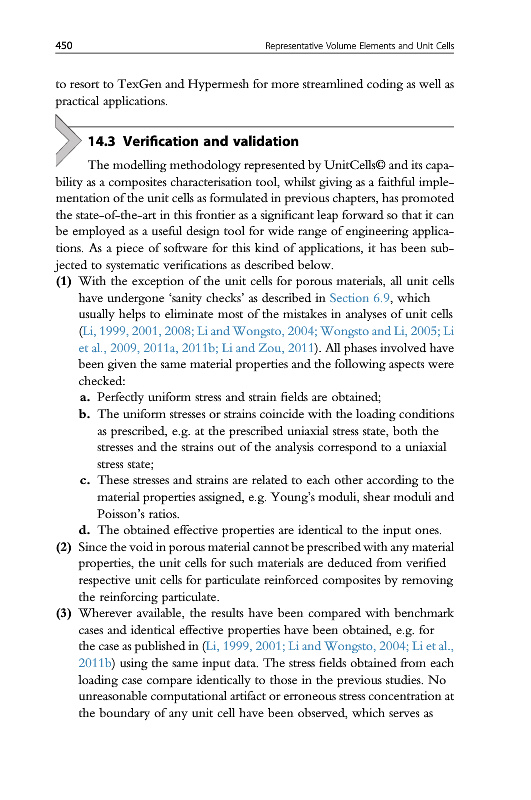 450 Representative Volume Elements and Unit Cells

to resort to TexGen and Hypermesh for more streamlined coding as well as practical applications.

14.3 Verification and validation

The modelling methodology represented by UnitCells© and its capability as a composites characterisation tool, whilst giving as a faithful implementation of the unit cells as formulated in previous chapters, has promoted the state-of-the-art in this frontier as a significant leap forward so that it can be employed as a useful design tool for wide range of engineering applications. As a piece of software for this kind of applications, it has been subjected to systematic verifications as described below.

(1) With the exception of the unit cells for porous materials, all unit cells have undergone 'sanity checks' as described in Section 6.9, which usually helps to eliminate most of the mistakes in analyses of unit cells (Li, 1999, 2001, 2008; Li and Wongsto, 2004; Wongsto and Li, 2005; Li et al., 2009, 2011a, 2011b; Li and Zou, 2011). All phases involved have been given the same material properties and the following aspects were checked:

a. Perfectly uniform stress and strain fields are obtained;

b. The uniform stresses or strains coincide with the loading conditions as prescribed, e.g. at the prescribed uniaxial stress state, both the stresses and the strains out of the analysis correspond to a uniaxial stress state;

c. These stresses and strains are related to each other according to the material properties assigned, e.g. Young's moduli, shear moduli and Poisson's ratios.

d. The obtained effective properties are identical to the input ones.

(2) Since the void in porous material cannot be prescribed with any material properties, the unit cells for such materials are deduced from verified respective unit cells for particulate reinforced composites by removing the reinforcing particulate.

(3) Wherever available, the results have been compared with benchmark cases and identical effective properties have been obtained, e.g. for the case as published in (Li, 1999, 2001; Li and Wongsto, 2004; Li et al., 2011b) using the same input data. The stress fields obtained from each loading case compare identically to those in the previous studies. No unreasonable computational artifact or erroneous stress concentration at the boundary of any unit cell have been observed, which serves as